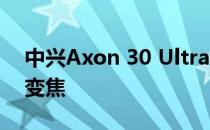 中兴Axon 30 Ultra
变焦